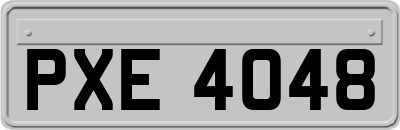 PXE 4048